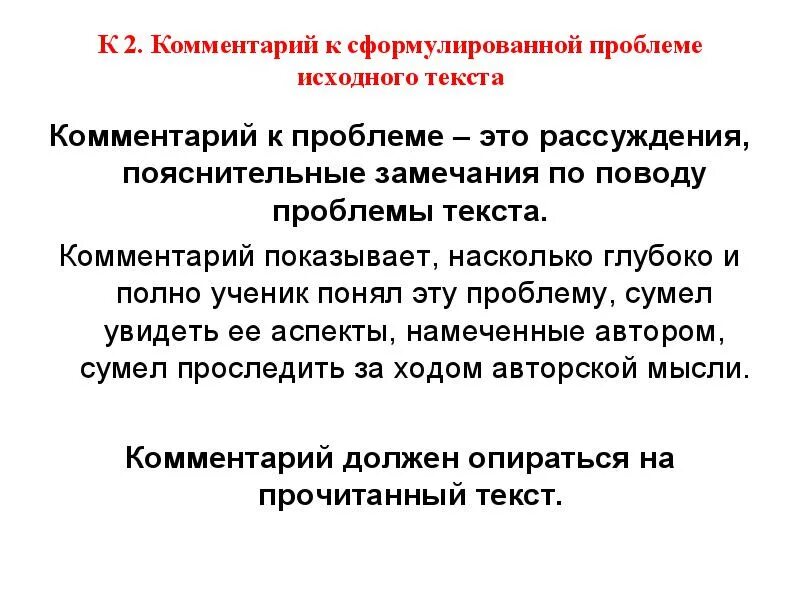 К 2. Комментарий к сформулированной проблеме исходного текста

Комментарий к проблеме – это рассуждения, пояснительные замечания по поводу проблемы текста.

Комментарий показывает, насколько глубоко и полно ученик понял эту проблему, сумел увидеть ее аспекты, намеченные автором, сумел проследить за ходом авторской мысли.

Комментарий должен опираться на прочитанный текст.